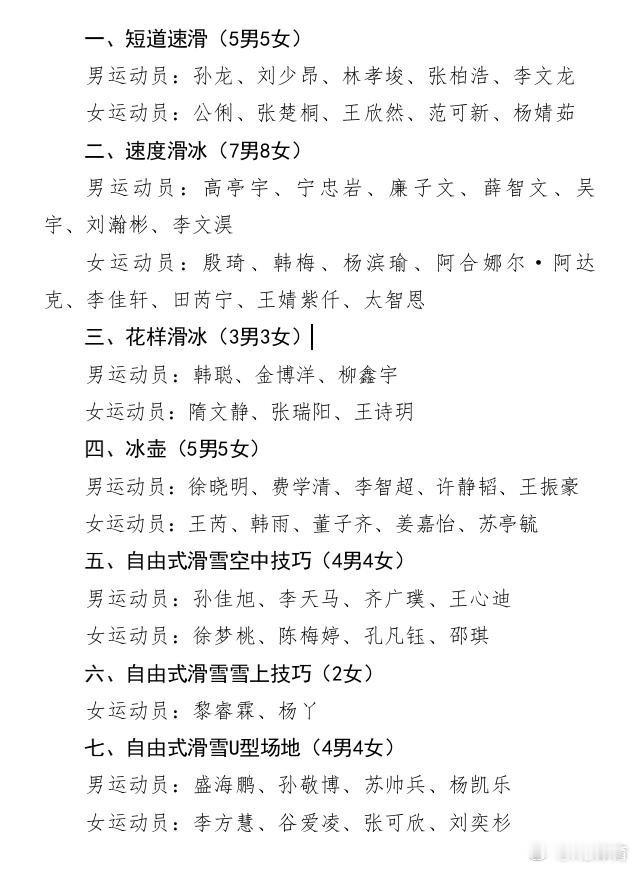 一、短道速滑（5男5女）

男运动员：孙龙、刘少昂、林孝埈、张柏浩、李文龙

女运动员：公俐、张楚桐、王欣然、范可新、杨婧茹

二、速度滑冰（7男8女）

男运动员：高亭宇、宁忠岩、廉子文、薛智文、吴宇、刘瀚彬、李文淏

女运动员：殷琦、韩梅、杨滨瑜、阿合娜尔·阿达克、李佳轩、田芮宁、王婧紫仟、太智恩

三、花样滑冰（3男3女）

男运动员：韩聪、金博洋、柳鑫宇

女运动员：隋文静、张瑞阳、王诗玥

四、冰壶（5男5女）

男运动员：徐晓明、费学清、李智超、许静韬、王振豪

女运动员：王芮、韩雨、董子齐、姜嘉怡、苏亭毓

五、自由式滑雪空中技巧（4男4女）

男运动员：孙佳旭、李天马、齐广璞、王心迪

女运动员：徐梦桃、陈梅婷、孔凡钰、邵琪

六、自由式滑雪雪上技巧（2女）

女运动员：黎睿霖、杨丫

七、自由式滑雪U型场地（4男4女）

男运动员：盛海鹏、孙敬博、苏帅兵、杨凯乐

女运动员：李方慧、谷爱凌、张可欣、刘奕杉